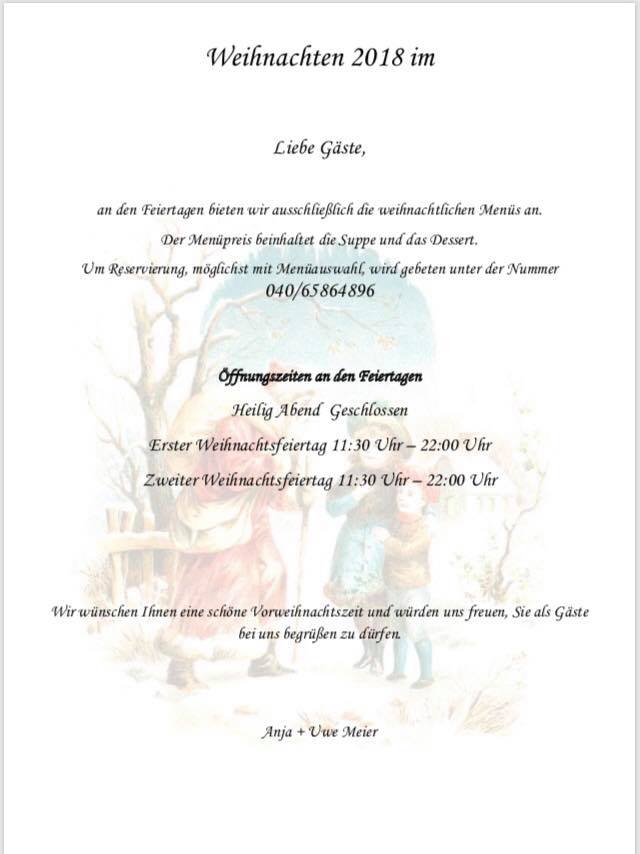 Weihnachten 2018 im

Liebe Gäste,

an den Feiertagen bieten wir ausschließlich die weihnachtlichen Menüs an.

Der Menüpreis beinhaltet die Suppe und das Dessert.

Um Reservierung, möglichst mit Menüauswahl, wird gebeten unter der Nummer 040/65864896

Öffnungszeiten an den Feiertagen

Heilig Abend Geschlossen

Erster Weihnachtsfeiertag 11:30 Uhr – 22:00 Uhr

Zweiter Weihnachtsfeiertag 11:30 Uhr – 22:00 Uhr

Wir wünschen Ihnen eine schöne Vorweihnachtszeit und würden uns freuen, Sie als Gäste bei uns begrüßen zu dürfen.

Anja + Uwe Meier